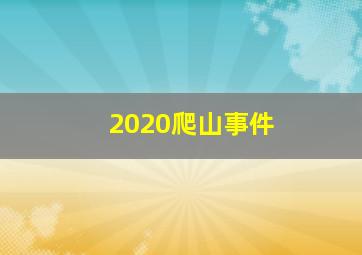 2020爬山事件